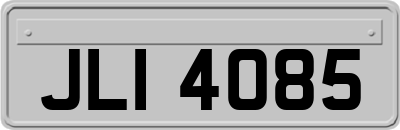 JLI 4085